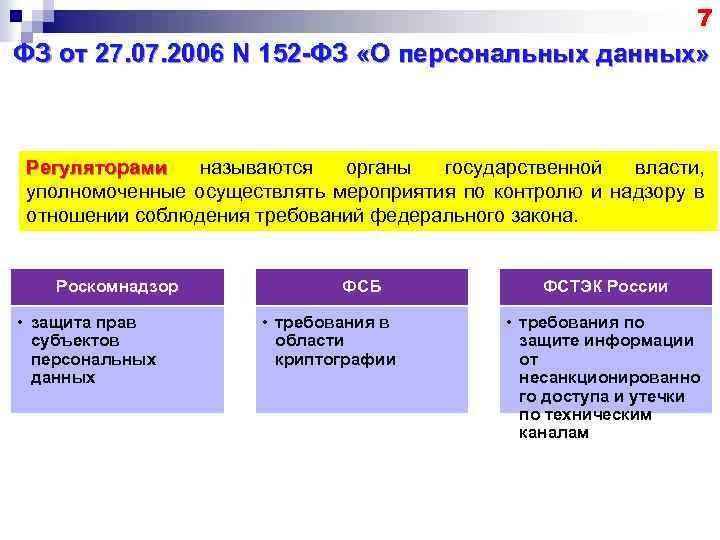 7

ФЗ от 27.07.2006 N 152-ФЗ «О персональных данных»

Регуляторами называются органы государственной власти, уполномоченные осуществлять мероприятия по контролю и надзору в отношении соблюдения требований федерального закона.

Роскомнадзор

• защита прав субъектов персональных данных

ФСБ

• требования в области криптографии

ФСТЭК России

• требования по защите информации от несанкционированного доступа и утечки по техническим каналам